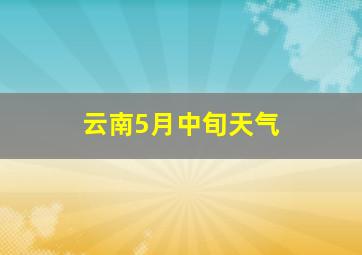 云南5月中旬天气